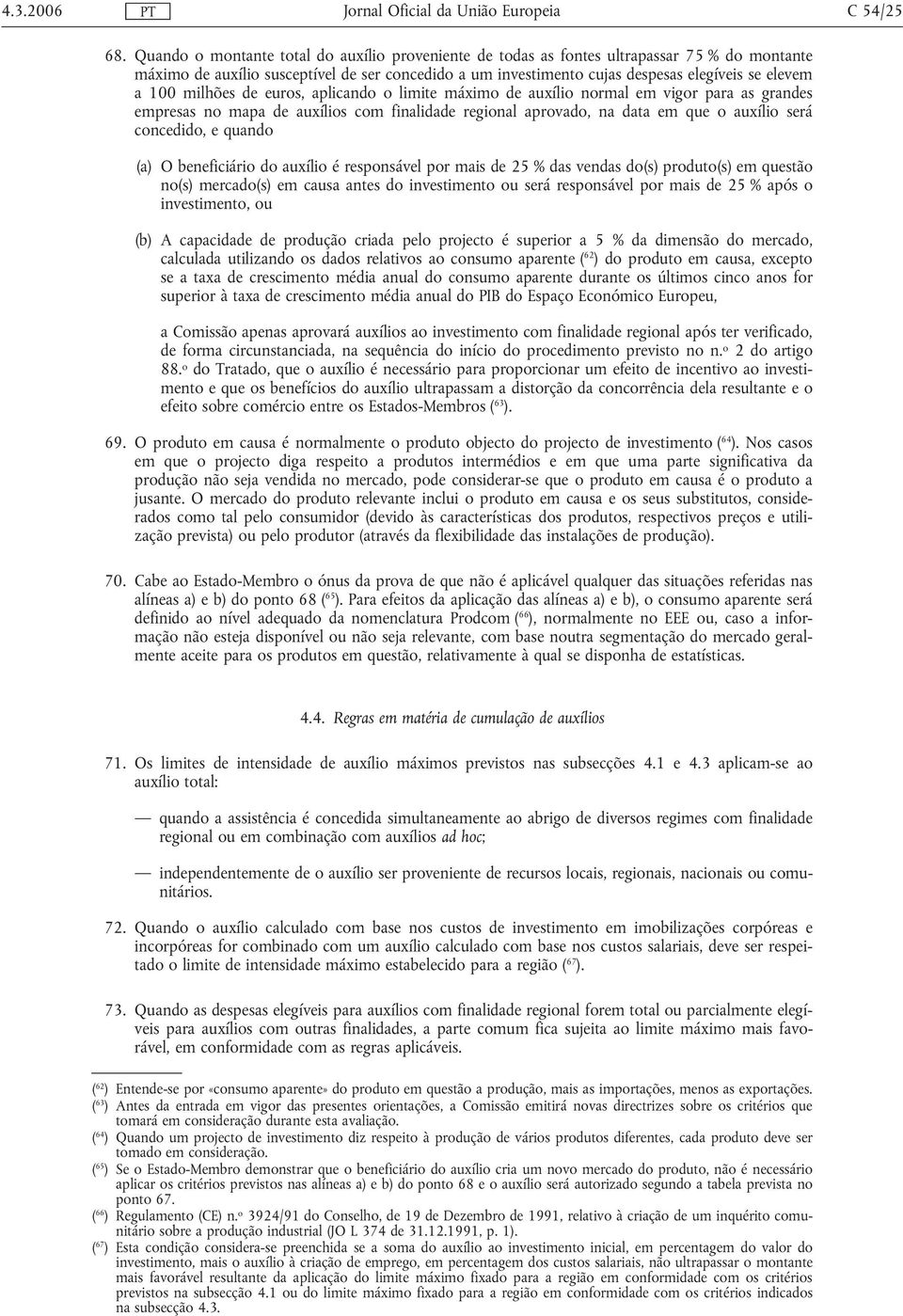 4.3.2006 PT Jornal Oficial da União Europeia C 54/25

68. Quando o montante total do auxílio proveniente de todas as fontes ultrapassar 75 % do montante máximo de auxílio susceptível de ser concedido a um investimento cujas despesas elegíveis se elevem a 100 milhões de euros, aplicando o limite máximo de auxílio normal em vigor para as grandes empresas no mapa de auxílios com finalidade regional aprovado, na data em que o auxílio será concedido, e quando

(a) O beneficiário do auxílio é responsável por mais de 25 % das vendas do(s) produto(s) em questão no(s) mercado(s) em causa antes do investimento ou será responsável por mais de 25 % após o investimento, ou

(b) A capacidade de produção criada pelo projecto é superior a 5 % da dimensão do mercado, calculada utilizando os dados relativos ao consumo aparente ($^{62}$) do produto em causa, excepto se a taxa de crescimento média anual do consumo aparente durante os últimos cinco anos for superior à taxa de crescimento média anual do PIB do Espaço Económico Europeu,

a Comissão apenas aprovará auxílios ao investimento com finalidade regional após ter verificado, de forma circunstanciada, na sequência do início do procedimento previsto no n.º 2 do artigo 88.º do Tratado, que o auxílio é necessário para proporcionar um efeito de incentivo ao investimento e que os benefícios do auxílio ultrapassam a distorção da concorrência dela resultante e o efeito sobre comércio entre os Estados-Membros ($^{63}$).

69. O produto em causa é normalmente o produto objecto do projecto de investimento ($^{64}$). Nos casos em que o projecto diga respeito a produtos intermédios e em que uma parte significativa da produção não seja vendida no mercado, pode considerar-se que o produto em causa é o produto a jusante. O mercado do produto relevante inclui o produto em causa e os seus substitutos, considerados como tal pelo consumidor (devido às características dos produtos, respectivos preços e utilização prevista) ou pelo produtor (através da flexibilidade das instalações de produção).

70. Cabe ao Estado-Membro o ónus da prova de que não é aplicável qualquer das situações referidas nas alíneas a) e b) do ponto 68 ($^{65}$). Para efeitos da aplicação das alíneas a) e b), o consumo aparente será definido ao nível adequado da nomenclatura Prodcom ($^{66}$), normalmente no EEE ou, caso a informação não esteja disponível ou não seja relevante, com base noutra segmentação do mercado geralmente aceite para os produtos em questão, relativamente à qual se disponha de estatísticas.

4.4. Regras em matéria de cumulação de auxílios

71. Os limites de intensidade de auxílio máximos previstos nas subsecções 4.1 e 4.3 aplicam-se ao auxílio total:

— quando a assistência é concedida simultaneamente ao abrigo de diversos regimes com finalidade regional ou em combinação com auxílios ad hoc;

— independentemente de o auxílio ser proveniente de recursos locais, regionais, nacionais ou comunitários.

72. Quando o auxílio calculado com base nos custos de investimento em imobilizações corpóreas e incorpóreas for combinado com um auxílio calculado com base nos custos salariais, deve ser respeitado o limite de intensidade máximo estabelecido para a região ($^{67}$).

73. Quando as despesas elegíveis para auxílios com finalidade regional forem total ou parcialmente elegíveis para auxílios com outras finalidades, a parte comum fica sujeita ao limite máximo mais favorável, em conformidade com as regras aplicáveis.

($^{62}$) Entende-se por «consumo aparente» do produto em questão a produção, mais as importações, menos as exportações.
($^{63}$) Antes da entrada em vigor das presentes orientações, a Comissão emitirá novas directrizes sobre os critérios que tomará em consideração durante esta avaliação.
($^{64}$) Quando um projecto de investimento diz respeito à produção de vários produtos diferentes, cada produto deve ser tomado em consideração.
($^{65}$) Se o Estado-Membro demonstrar que o beneficiário do auxílio cria um novo mercado do produto, não é necessário aplicar os critérios previstos nas alíneas a) e b) do ponto 68 e o auxílio será autorizado segundo a tabela prevista no ponto 67.
($^{66}$) Regulamento (CE) n.º 3924/91 do Conselho, de 19 de Dezembro de 1991, relativo à criação de um inquérito comunitário sobre a produção industrial (JO L 374 de 31.12.1991, p. 1).
($^{67}$) Esta condição considera-se preenchida se a soma do auxílio ao investimento inicial, em percentagem do valor do investimento, mais o auxílio à criação de emprego, em percentagem dos custos salariais, não ultrapassar o montante mais favorável resultante da aplicação do limite máximo fixado para a região em conformidade com os critérios previstos na subsecção 4.1 ou do limite máximo fixado para a região em conformidade com os critérios indicados na subsecção 4.3.